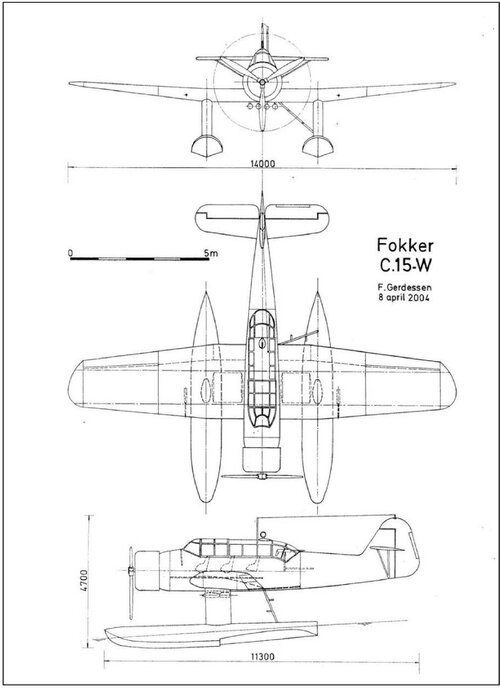 14000

0

5m

Fokker
C.15-W

F. Gerdessen
8 april 2004

4700

11300